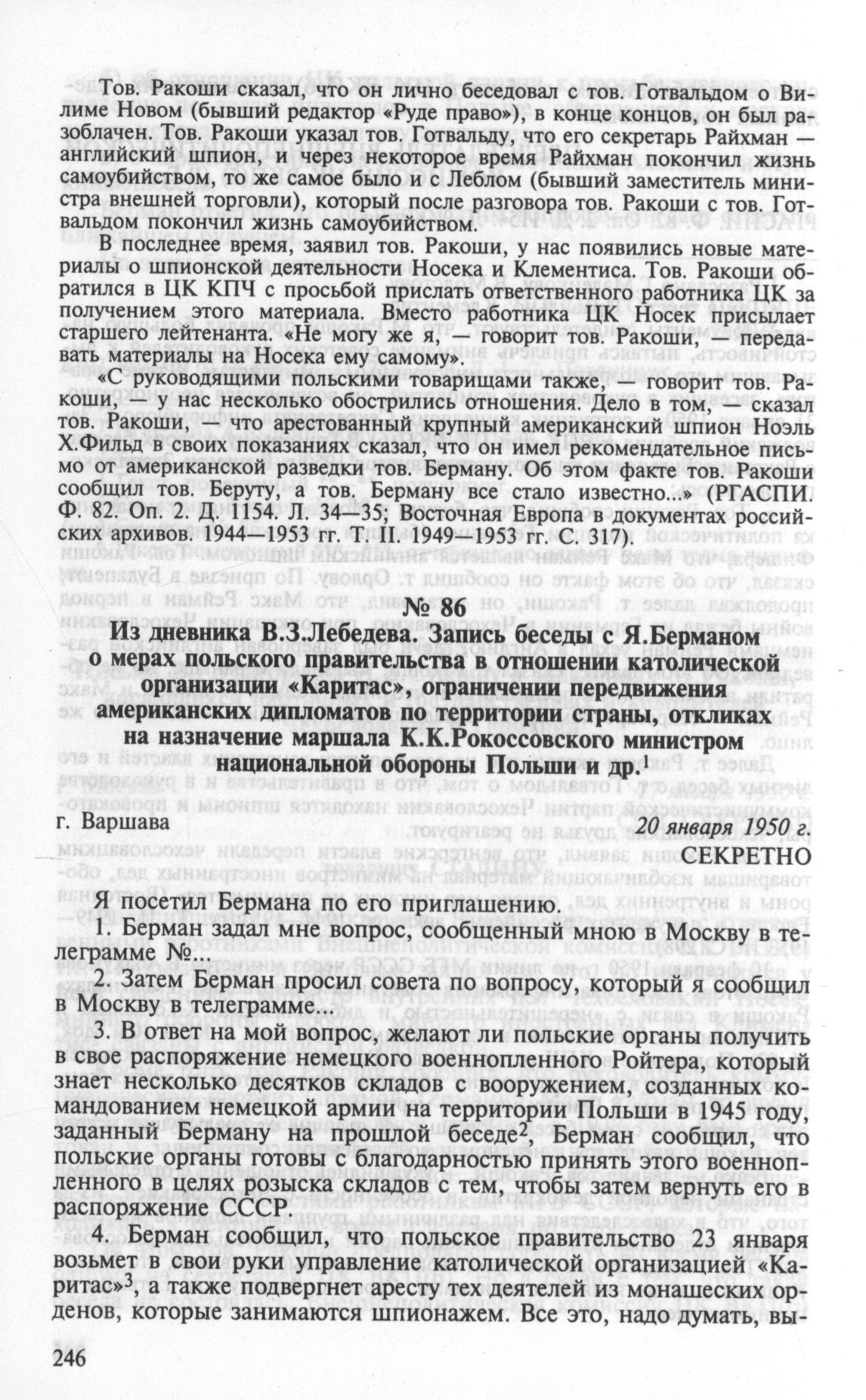 Тов. Ракоши сказал, что он лично беседовал с тов. Готвальдом о Вилиме Новом (бывший редактор «Руде право»), в конце концов, он был разоблачен. Тов. Ракоши указал тов. Готвальду, что его секретарь Райхман — английский шпион, и через некоторое время Райхман покончил жизнь самоубийством, то же самое было и с Леблом (бывший заместитель министра внешней торговли), который после разговора тов. Ракоши с тов. Готвальдом покончил жизнь самоубийством.

В последнее время, заявил тов. Ракоши, у нас появились новые материалы о шпионской деятельности Носека и Клементиса. Тов. Ракоши обратился в ЦК КПЧ с просьбой прислать ответственного работника ЦК за получением этого материала. Вместо работника ЦК Носек присылает старшего лейтенанта. «Не могу же я, — говорит тов. Ракоши, — передавать материалы на Носека ему самому».

«С руководящими польскими товарищами также, — говорит тов. Ракоши, — у нас несколько обострились отношения. Дело в том, — сказал тов. Ракоши, — что арестованный крупный американский шпион Ноэль Х.Фильд в своих показаниях сказал, что он имел рекомендательное письмо от американской разведки тов. Берману. Об этом факте тов. Ракоши сообщил тов. Беруту, а тов. Берману все стало известно...» (РГАСПИ. Ф. 82. Оп. 2. Д. 1154. Л. 34—35; Восточная Европа в документах российских архивов. 1944—1953 гг. Т. II. 1949—1953 гг. С. 317).

№ 86

Из дневника В.З.Лебедева. Запись беседы с Я.Берманом о мерах польского правительства в отношении католической организации «Каритас», ограничении передвижения американских дипломатов по территории страны, откликах на назначение маршала К.К.Рокоссовского министром национальной обороны Польши и др.$^1$

г. Варшава

20 января 1950 г.

СЕКРЕТНО

Я посетил Бермана по его приглашению.

1. Берман задал мне вопрос, сообщенный мною в Москву в телеграмме №...

2. Затем Берман просил совета по вопросу, который я сообщил в Москву в телеграмме...

3. В ответ на мой вопрос, желают ли польские органы получить в свое распоряжение немецкого военнопленного Ройтера, который знает несколько десятков складов с вооружением, созданных командованием немецкой армии на территории Польши в 1945 году, заданный Берману на прошлой беседе$^2$, Берман сообщил, что польские органы готовы с благодарностью принять этого военнопленного в целях розыска складов с тем, чтобы затем вернуть его в распоряжение СССР.

4. Берман сообщил, что польское правительство 23 января возьмет в свои руки управление католической организацией «Каритас»$^3$, а также подвергнет аресту тех деятелей из монашеских орденов, которые занимаются шпионажем. Все это, надо думать, вы-

246